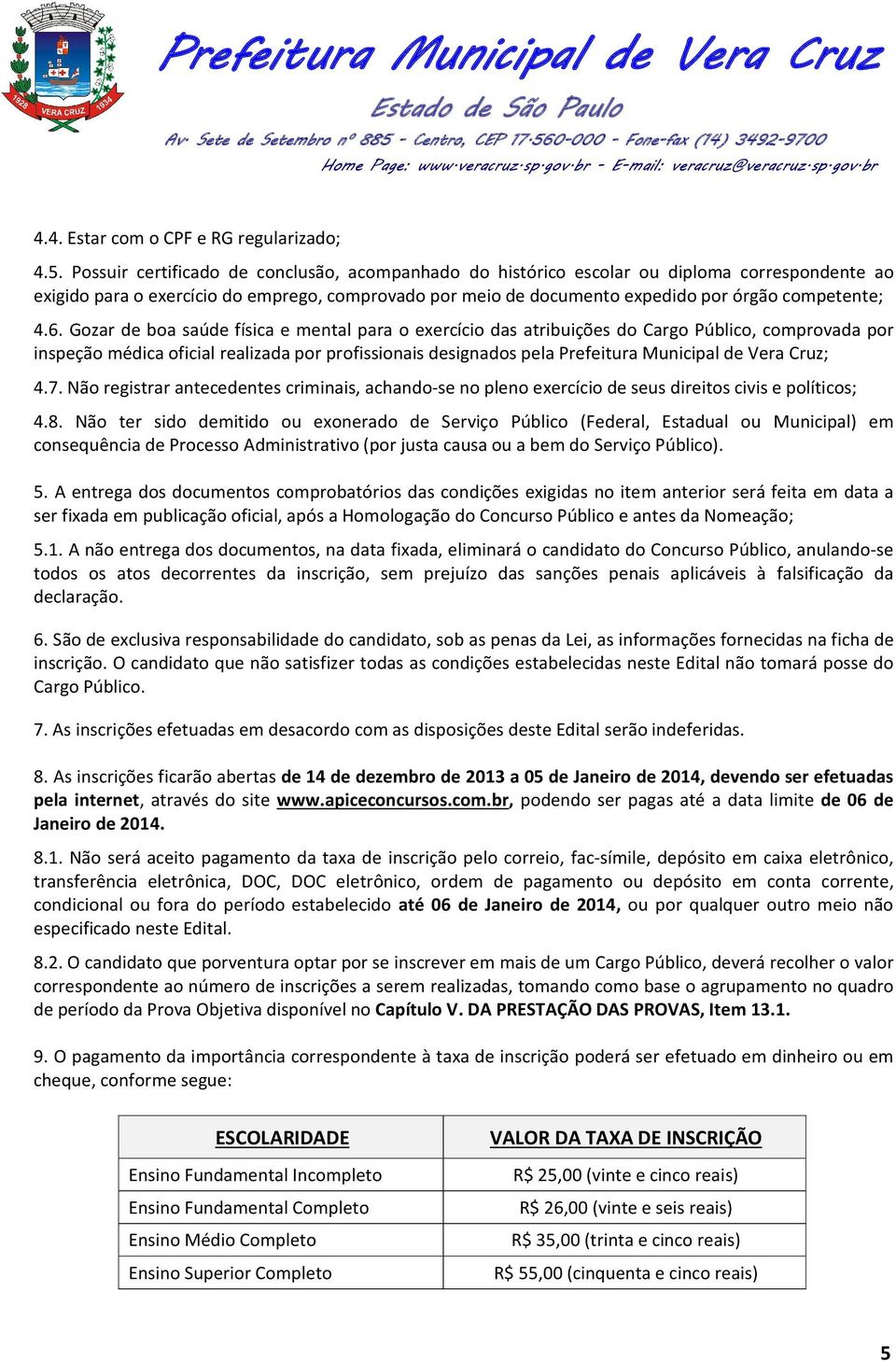 1928 VERA CRUZ 1934

Prefeitura Municipal de Vera Cruz
Estado de São Paulo
Av. Sete de Setembro nº 885 - Centro, CEP 17.560-000 - Fone-fax (14) 3492-9700
Home Page: www.veracruz.sp.gov.br - E-mail: veracruz@veracruz.sp.gov.br

4.4. Estar com o CPF e RG regularizado;

4.5. Possuir certificado de conclusão, acompanhado do histórico escolar ou diploma correspondente ao exigido para o exercício do emprego, comprovado por meio de documento expedido por órgão competente;

4.6. Gozar de boa saúde física e mental para o exercício das atribuições do Cargo Público, comprovada por inspeção médica oficial realizada por profissionais designados pela Prefeitura Municipal de Vera Cruz;

4.7. Não registrar antecedentes criminais, achando-se no pleno exercício de seus direitos civis e políticos;

4.8. Não ter sido demitido ou exonerado de Serviço Público (Federal, Estadual ou Municipal) em consequência de Processo Administrativo (por justa causa ou a bem do Serviço Público).

5. A entrega dos documentos comprobatórios das condições exigidas no item anterior será feita em data a ser fixada em publicação oficial, após a Homologação do Concurso Público e antes da Nomeação;

5.1. A não entrega dos documentos, na data fixada, eliminará o candidato do Concurso Público, anulando-se todos os atos decorrentes da inscrição, sem prejuízo das sanções penais aplicáveis à falsificação da declaração.

6. São de exclusiva responsabilidade do candidato, sob as penas da Lei, as informações fornecidas na ficha de inscrição. O candidato que não satisfizer todas as condições estabelecidas neste Edital não tomará posse do Cargo Público.

7. As inscrições efetuadas em desacordo com as disposições deste Edital serão indeferidas.

8. As inscrições ficarão abertas de 14 de dezembro de 2013 a 05 de Janeiro de 2014, devendo ser efetuadas pela internet, através do site www.apiceconcursos.com.br, podendo ser pagas até a data limite de 06 de Janeiro de 2014.

8.1. Não será aceito pagamento da taxa de inscrição pelo correio, fac-símile, depósito em caixa eletrônico, transferência eletrônica, DOC, DOC eletrônico, ordem de pagamento ou depósito em conta corrente, condicional ou fora do período estabelecido até 06 de Janeiro de 2014, ou por qualquer outro meio não especificado neste Edital.

8.2. O candidato que porventura optar por se inscrever em mais de um Cargo Público, deverá recolher o valor correspondente ao número de inscrições a serem realizadas, tomando como base o agrupamento no quadro de período da Prova Objetiva disponível no Capítulo V. DA PRESTAÇÃO DAS PROVAS, Item 13.1.

9. O pagamento da importância correspondente à taxa de inscrição poderá ser efetuado em dinheiro ou em cheque, conforme segue:

| ESCOLARIDADE | VALOR DA TAXA DE INSCRIÇÃO |
|---|---|
| Ensino Fundamental Incompleto | R$ 25,00 (vinte e cinco reais) |
| Ensino Fundamental Completo | R$ 26,00 (vinte e seis reais) |
| Ensino Médio Completo | R$ 35,00 (trinta e cinco reais) |
| Ensino Superior Completo | R$ 55,00 (cinquenta e cinco reais) |

5